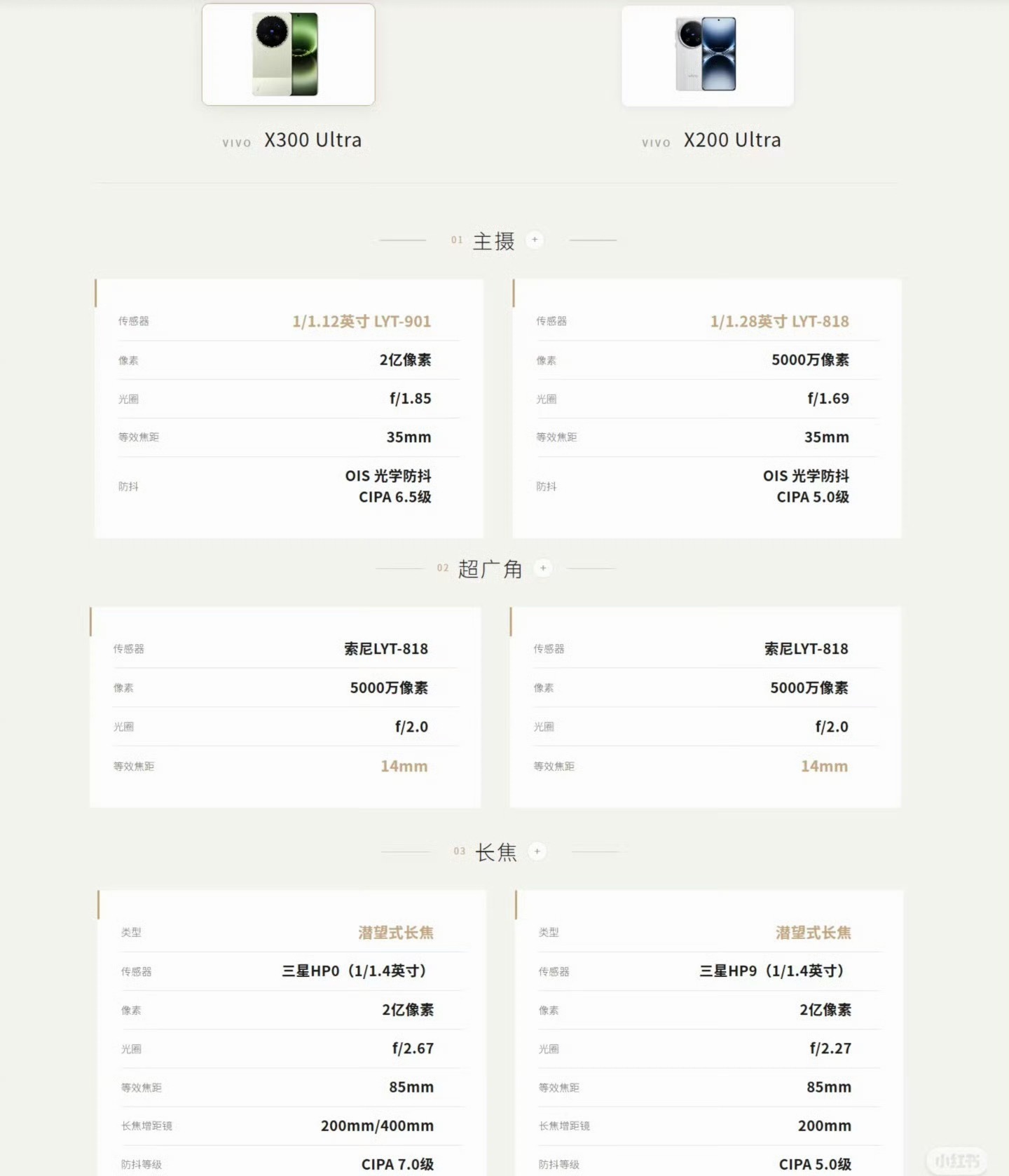 vivo X300 Ultra

vivo X200 Ultra

01 主摄 +

| 传感器 | 1/1.12英寸 LYT-901 |
|---|---|
| 像素 | 2亿像素 |
| 光圈 | f/1.85 |
| 等效焦距 | 35mm |
| 防抖 | OIS 光学防抖 CIPA 6.5级 |

| 传感器 | 1/1.28英寸 LYT-818 |
|---|---|
| 像素 | 5000万像素 |
| 光圈 | f/1.69 |
| 等效焦距 | 35mm |
| 防抖 | OIS 光学防抖 CIPA 5.0级 |

02 超广角 +

| 传感器 | 索尼LYT-818 |
|---|---|
| 像素 | 5000万像素 |
| 光圈 | f/2.0 |
| 等效焦距 | 14mm |

| 传感器 | 索尼LYT-818 |
|---|---|
| 像素 | 5000万像素 |
| 光圈 | f/2.0 |
| 等效焦距 | 14mm |

03 长焦 +

| 类型 | 潜望式长焦 |
|---|---|
| 传感器 | 三星HP0（1/1.4英寸） |
| 像素 | 2亿像素 |
| 光圈 | f/2.67 |
| 等效焦距 | 85mm |
| 长焦增距镜 | 200mm/400mm |
| 防抖等级 | CIPA 7.0级 |

| 类型 | 潜望式长焦 |
|---|---|
| 传感器 | 三星HP9（1/1.4英寸） |
| 像素 | 2亿像素 |
| 光圈 | f/2.27 |
| 等效焦距 | 85mm |
| 长焦增距镜 | 200mm |
| 防抖等级 | CIPA 5.0级 |

小红书